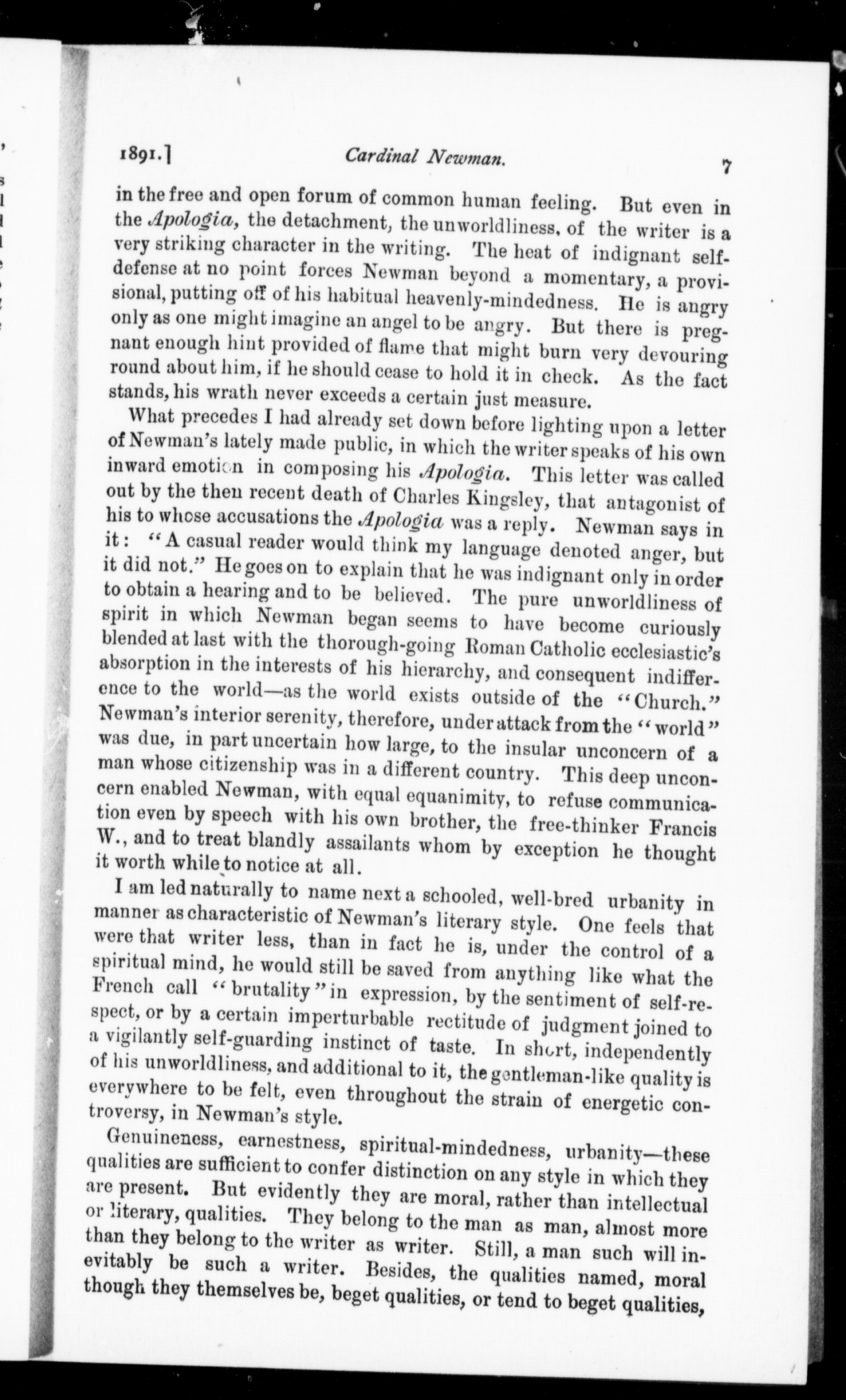 1891.] Cardinal Newman. 7

in the free and open forum of common human feeling. But even in the Apologia, the detachment, the unworldliness, of the writer is a very striking character in the writing. The heat of indignant self-defense at no point forces Newman beyond a momentary, a provisional, putting off of his habitual heavenly-mindedness. He is angry only as one might imagine an angel to be angry. But there is pregnant enough hint provided of flame that might burn very devouring round about him, if he should cease to hold it in check. As the fact stands, his wrath never exceeds a certain just measure.

What precedes I had already set down before lighting upon a letter of Newman's lately made public, in which the writer speaks of his own inward emotion in composing his Apologia. This letter was called out by the then recent death of Charles Kingsley, that antagonist of his to whose accusations the Apologia was a reply. Newman says in it: "A casual reader would think my language denoted anger, but it did not." He goes on to explain that he was indignant only in order to obtain a hearing and to be believed. The pure unworldliness of spirit in which Newman began seems to have become curiously blended at last with the thorough-going Roman Catholic ecclesiastic's absorption in the interests of his hierarchy, and consequent indifference to the world—as the world exists outside of the "Church." Newman's interior serenity, therefore, under attack from the "world" was due, in part uncertain how large, to the insular unconcern of a man whose citizenship was in a different country. This deep unconcern enabled Newman, with equal equanimity, to refuse communication even by speech with his own brother, the free-thinker Francis W., and to treat blandly assailants whom by exception he thought it worth while to notice at all.

I am led naturally to name next a schooled, well-bred urbanity in manner as characteristic of Newman's literary style. One feels that were that writer less, than in fact he is, under the control of a spiritual mind, he would still be saved from anything like what the French call "brutality" in expression, by the sentiment of self-respect, or by a certain imperturbable rectitude of judgment joined to a vigilantly self-guarding instinct of taste. In short, independently of his unworldliness, and additional to it, the gentleman-like quality is everywhere to be felt, even throughout the strain of energetic controversy, in Newman's style.

Genuineness, earnestness, spiritual-mindedness, urbanity—these qualities are sufficient to confer distinction on any style in which they are present. But evidently they are moral, rather than intellectual or literary, qualities. They belong to the man as man, almost more than they belong to the writer as writer. Still, a man such will inevitably be such a writer. Besides, the qualities named, moral though they themselves be, beget qualities, or tend to beget qualities,